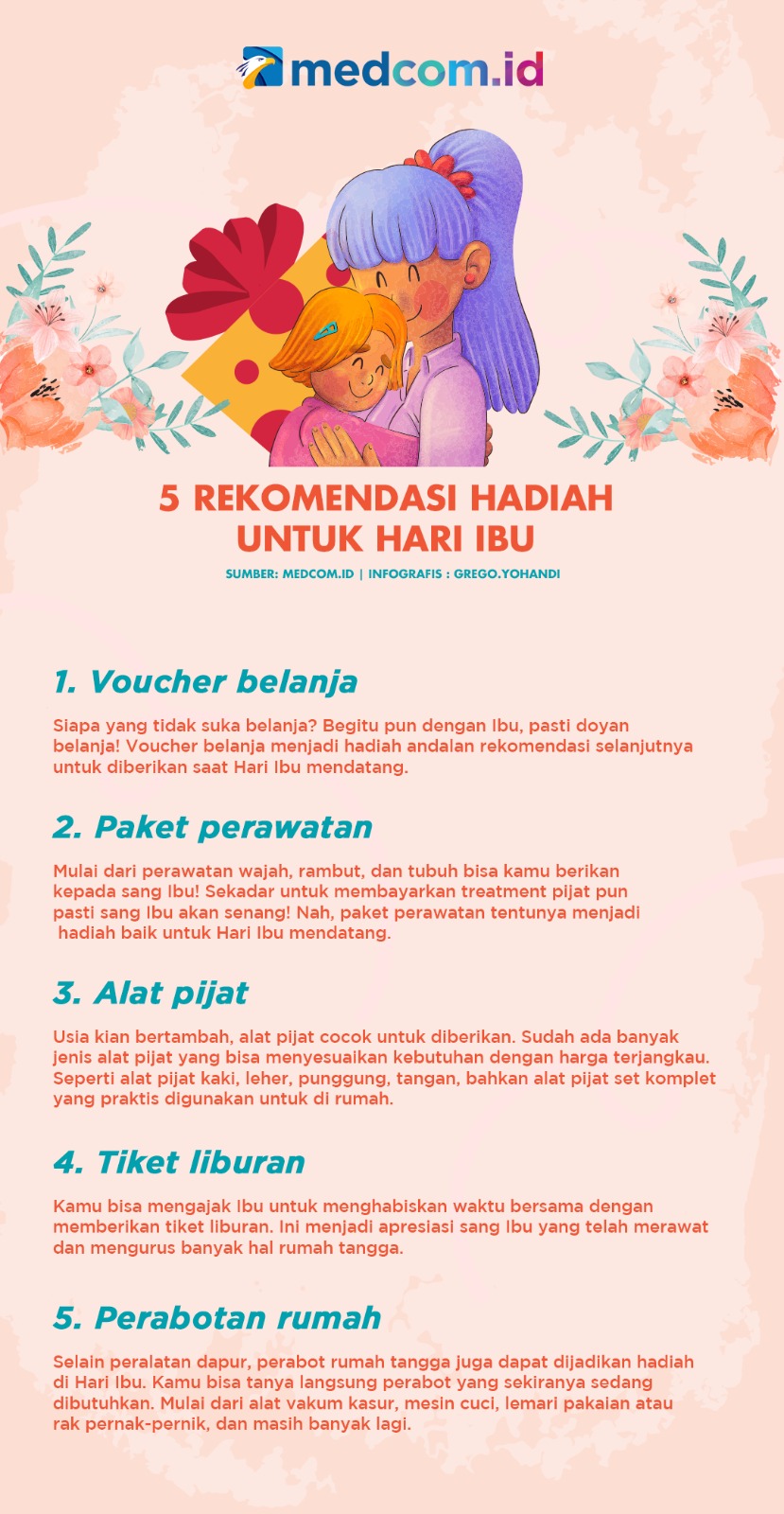 medcom.id

5 REKOMENDASI HADIAH UNTUK HARI IBU

SUMBER: MEDCOM.ID | INFOGRAFIS : GREGO.YOHANDI

1. Voucher belanja

Siapa yang tidak suka belanja? Begitu pun dengan Ibu, pasti doyan belanja! Voucher belanja menjadi hadiah andalan rekomendasi selanjutnya untuk diberikan saat Hari Ibu mendatang.

2. Paket perawatan

Mulai dari perawatan wajah, rambut, dan tubuh bisa kamu berikan kepada sang Ibu! Sekadar untuk membayarkan treatment pijat pun pasti sang Ibu akan senang! Nah, paket perawatan tentunya menjadi hadiah baik untuk Hari Ibu mendatang.

3. Alat pijat

Usia kian bertambah, alat pijat cocok untuk diberikan. Sudah ada banyak jenis alat pijat yang bisa menyesuaikan kebutuhan dengan harga terjangkau. Seperti alat pijat kaki, leher, punggung, tangan, bahkan alat pijat set komplet yang praktis digunakan untuk di rumah.

4. Tiket liburan

Kamu bisa mengajak Ibu untuk menghabiskan waktu bersama dengan memberikan tiket liburan. Ini menjadi apresiasi sang Ibu yang telah merawat dan mengurus banyak hal rumah tangga.

5. Perabotan rumah

Selain peralatan dapur, perabot rumah tangga juga dapat dijadikan hadiah di Hari Ibu. Kamu bisa tanya langsung perabot yang sekiranya sedang dibutuhkan. Mulai dari alat vakum kasur, mesin cuci, lemari pakaian atau rak pernak-pernik, dan masih banyak lagi.